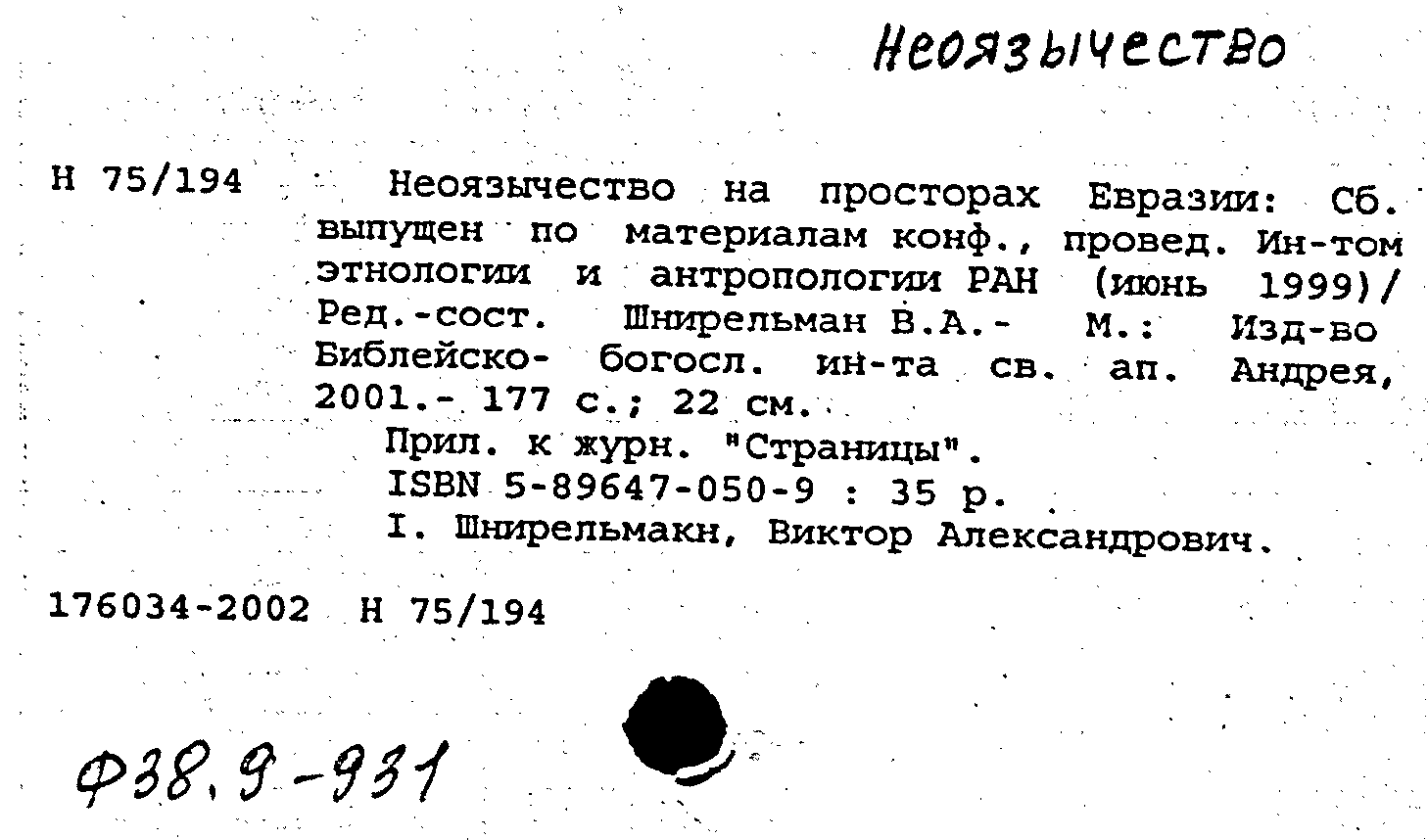 Неоязычество

Н 75/194

Неоязычество на просторах Евразии: Сб. выпущен по материалам конф., провед. Ин-том этнологии и антропологии РАН (июнь 1999)/ Ред.-сост. Шнирельман В.А.- М.: Изд-во Библейско- богосл. ин-та св. ап. Андрея, 2001.- 177 с.; 22 см.

Прил. к журн. "Страницы".

ISBN 5-89647-050-9 : 35 р.

I. Шнирельмакн, Виктор Александрович.

176034-2002 Н 75/194

Ф38.9-931